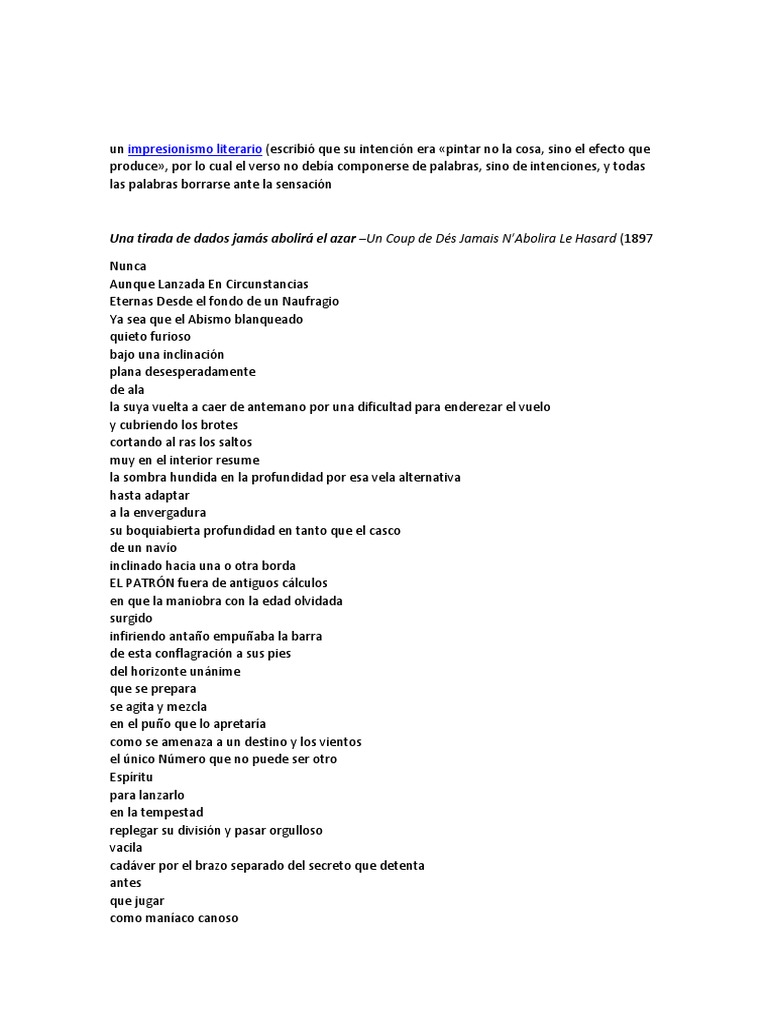 un impresionismo literario (escribió que su intención era «pintar no la cosa, sino el efecto que produce», por lo cual el verso no debía componerse de palabras, sino de intenciones, y todas las palabras borrarse ante la sensación

Una tirada de dados jamás abolirá el azar –Un Coup de Dés Jamais N'Abolira Le Hasard (1897

Nunca
Aunque Lanzada En Circunstancias
Eternas Desde el fondo de un Naufragio
Ya sea que el Abismo blanqueado
quieto furioso
bajo una inclinación
plana desesperadamente
de ala
la suya vuelta a caer de antemano por una dificultad para enderezar el vuelo
y cubriendo los brotes
cortando al ras los saltos
muy en el interior resume
la sombra hundida en la profundidad por esa vela alternativa
hasta adaptar
a la envergadura
su boquiabierta profundidad en tanto que el casco
de un navío
inclinado hacia una o otra borda
EL PATRÓN fuera de antiguos cálculos
en que la maniobra con la edad olvidada
surgido
infiriendo antaño empuñaba la barra
de esta conflagración a sus pies
del horizonte unánime
que se prepara
se agita y mezcla
en el puño que lo apretaría
como se amenaza a un destino y los vientos
el único Número que no puede ser otro
Espíritu
para lanzarlo
en la tempestad
replegar su división y pasar orgulloso
vacila
cadáver por el brazo separado del secreto que detenta
antes
que jugar
como maníaco canoso